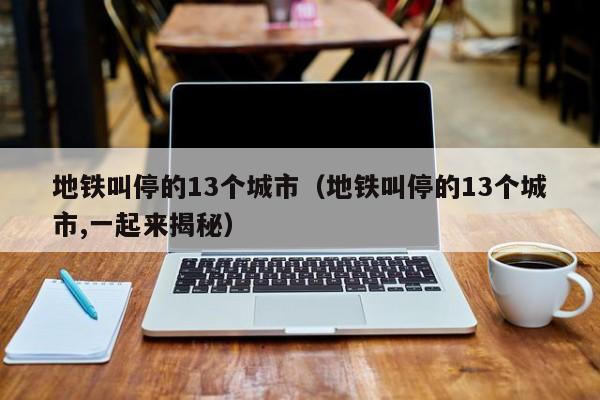 地铁叫停的13个城市（地铁叫停的13个城市,一起来揭秘）